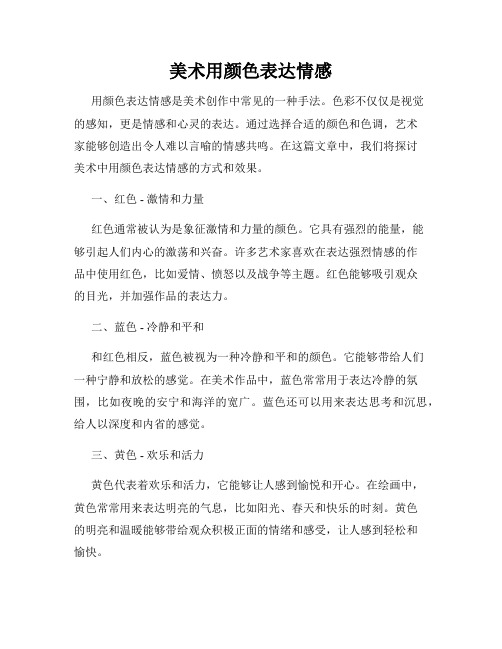 美术用颜色表达情感

用颜色表达情感是美术创作中常见的一种手法。色彩不仅仅是视觉的感知，更是情感和心灵的表达。通过选择合适的颜色和色调，艺术家能够创造出令人难以言喻的情感共鸣。在这篇文章中，我们将探讨美术中用颜色表达情感的方式和效果。

一、红色 - 激情和力量

红色通常被认为是象征激情和力量的颜色。它具有强烈的能量，能够引起人们内心的激荡和兴奋。许多艺术家喜欢在表达强烈情感的作品中使用红色，比如爱情、愤怒以及战争等主题。红色能够吸引观众的目光，并加强作品的表达力。

二、蓝色 - 冷静和平和

和红色相反，蓝色被视为一种冷静和平和的颜色。它能够带给人们一种宁静和放松的感觉。在美术作品中，蓝色常常用于表达冷静的氛围，比如夜晚的安宁和海洋的宽广。蓝色还可以用来表达思考和沉思，给人以深度和内省的感觉。

三、黄色 - 欢乐和活力

黄色代表着欢乐和活力，它能够让人感到愉悦和开心。在绘画中，黄色常常用来表达明亮的气息，比如阳光、春天和快乐的时刻。黄色的明亮和温暖能够带给观众积极正面的情绪和感受，让人感到轻松和愉快。